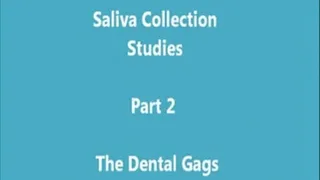 Saliva Collection Studies

Part 2

The Dental Gags